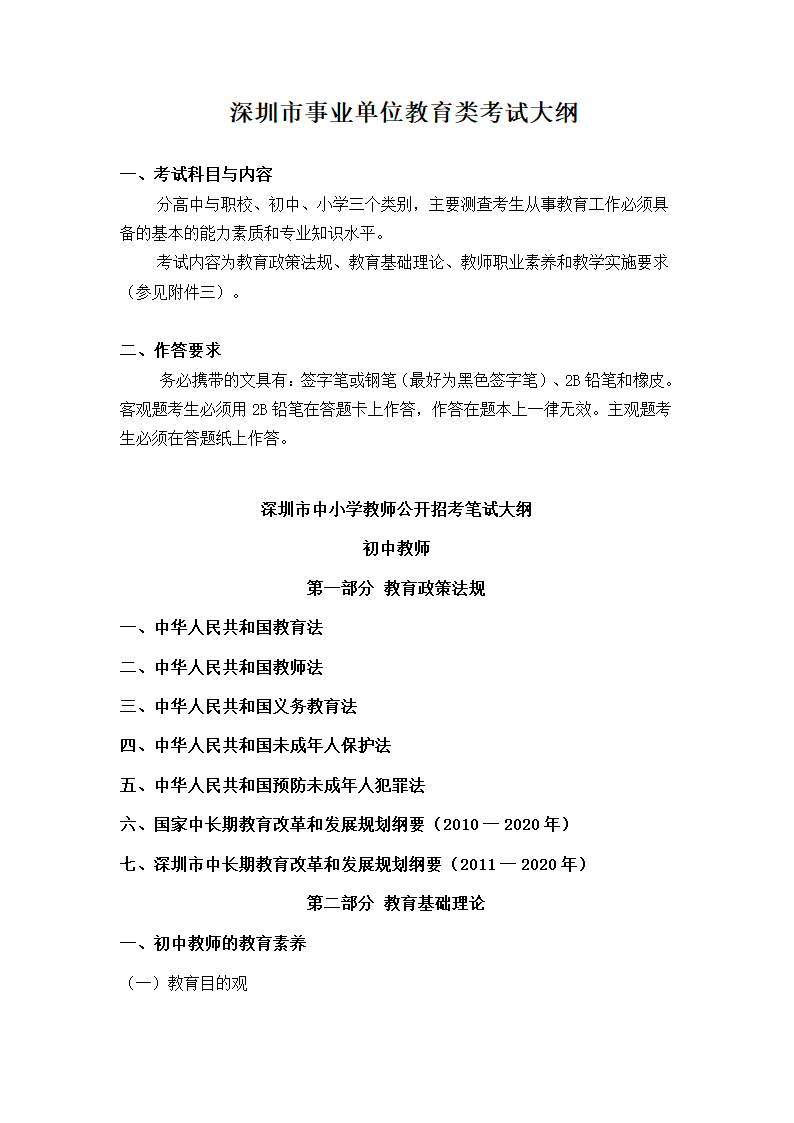 深圳市事业单位教育类考试大纲

一、考试科目与内容

分高中与职校、初中、小学三个类别，主要测查考生从事教育工作必须具备的基本的能力素质和专业知识水平。

考试内容为教育政策法规、教育基础理论、教师职业素养和教学实施要求（参见附件三）。

二、作答要求

务必携带的文具有：签字笔或钢笔（最好为黑色签字笔）、2B 铅笔和橡皮。客观题考生必须用 2B 铅笔在答题卡上作答，作答在题本上一律无效。主观题考生必须在答题纸上作答。

深圳市中小学教师公开招考笔试大纲

初中教师

第一部分 教育政策法规

一、中华人民共和国教育法

二、中华人民共和国教师法

三、中华人民共和国义务教育法

四、中华人民共和国未成年人保护法

五、中华人民共和国预防未成年人犯罪法

六、国家中长期教育改革和发展规划纲要（2010 — 2020 年）

七、深圳市中长期教育改革和发展规划纲要（2011 — 2020 年）

第二部分 教育基础理论

一、初中教师的教育素养

（一）教育目的观